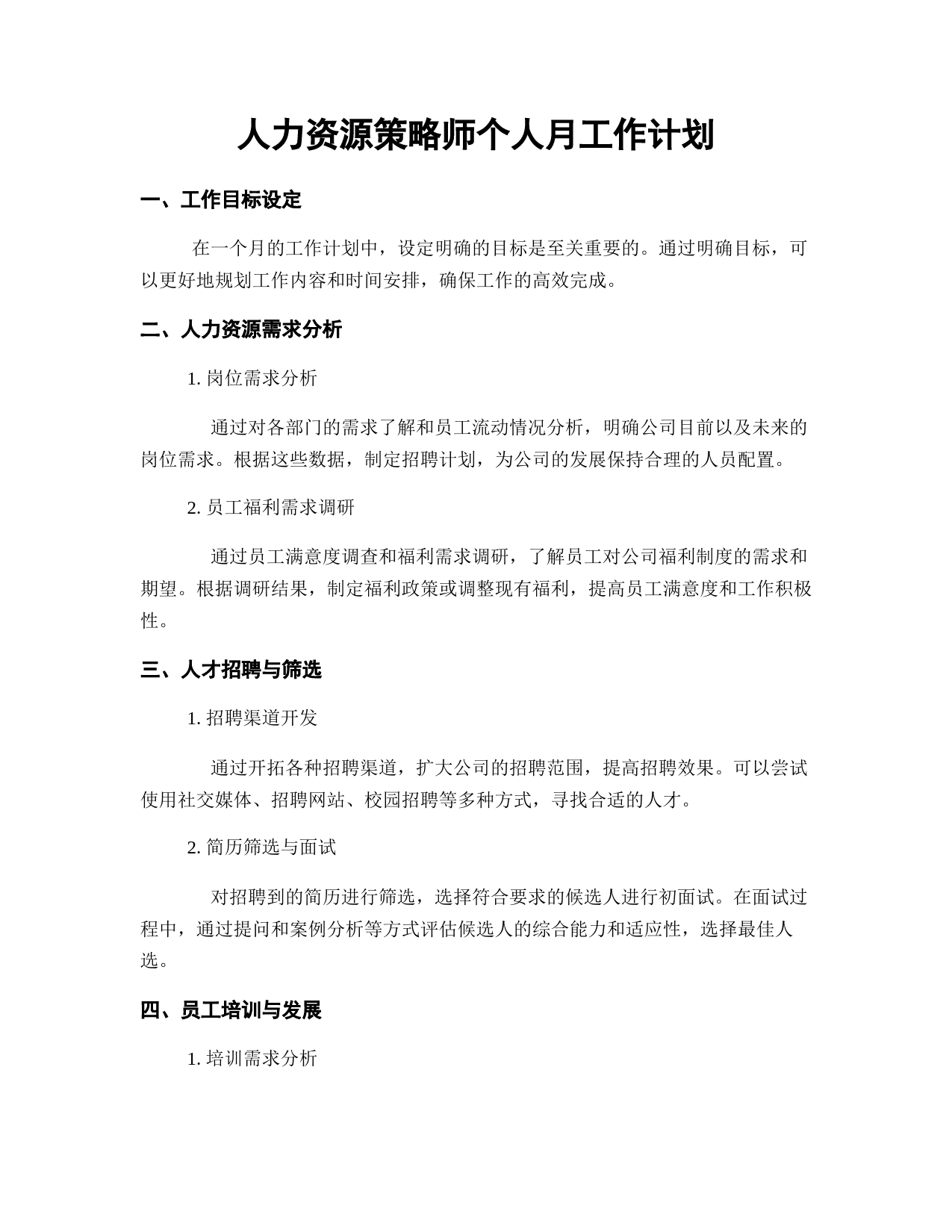 人力资源策略师个人月工作计划

一、工作目标设定

在一个月的工作计划中，设定明确的目标是至关重要的。通过明确目标，可以更好地规划工作内容和时间安排，确保工作的高效完成。

二、人力资源需求分析

1. 岗位需求分析

通过对各部门的需求了解和员工流动情况分析，明确公司目前以及未来的岗位需求。根据这些数据，制定招聘计划，为公司的发展保持合理的人员配置。

2. 员工福利需求调研

通过员工满意度调查和福利需求调研，了解员工对公司福利制度的需求和期望。根据调研结果，制定福利政策或调整现有福利，提高员工满意度和工作积极性。

三、人才招聘与筛选

1. 招聘渠道开发

通过开拓各种招聘渠道，扩大公司的招聘范围，提高招聘效果。可以尝试使用社交媒体、招聘网站、校园招聘等多种方式，寻找合适的人才。

2. 简历筛选与面试

对招聘到的简历进行筛选，选择符合要求的候选人进行初面试。在面试过程中，通过提问和案例分析等方式评估候选人的综合能力和适应性，选择最佳人选。

四、员工培训与发展

1. 培训需求分析